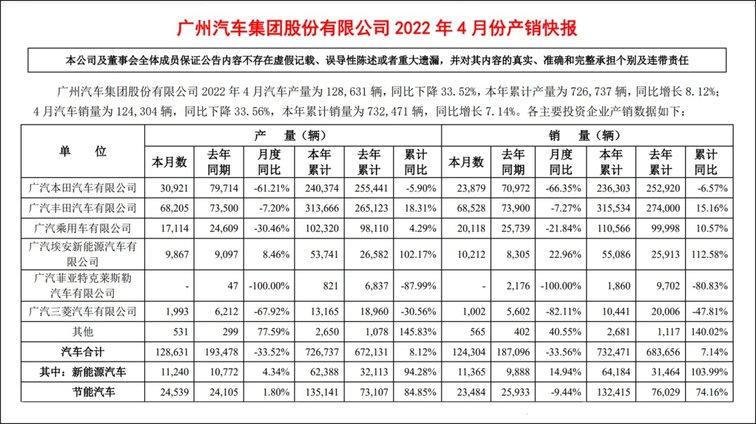 广州汽车集团股份有限公司2022年4月份产销快报

本公司及董事会全体成员保证公告内容不存在虚假记载、误导性陈述或者重大遗漏，并对其内容的真实、准确和完整承担个别及连带责任

广州汽车集团股份有限公司2022年4月汽车产量为128,631辆，同比下降33.52%，本年累计产量为726,737辆，同比增长8.12%；4月汽车销量为124,304辆，同比下降33.56%，本年累计销量为732,471辆，同比增长7.14%。各主要投资企业产销数据如下：

| 单位 | 产量（辆） | | | | | | 销量（辆） | | | | | |
|---|---|---|---|---|---|---|---|---|---|---|---|---|
| | 本月数 | 去年同期 | 月度同比 | 本年累计 | 去年累计 | 累计同比 | 本月数 | 去年同期 | 月度同比 | 本年累计 | 去年累计 | 累计同比 |
| 广汽本田汽车有限公司 | 30,921 | 79,714 | -61.21% | 240,374 | 255,441 | -5.90% | 23,879 | 70,972 | -66.35% | 236,303 | 252,920 | -6.57% |
| 广汽丰田汽车有限公司 | 68,205 | 73,500 | -7.20% | 313,666 | 265,123 | 18.31% | 68,528 | 73,900 | -7.27% | 315,534 | 274,000 | 15.16% |
| 广汽乘用车有限公司 | 17,114 | 24,609 | -30.46% | 102,320 | 98,110 | 4.29% | 20,118 | 25,739 | -21.84% | 110,566 | 99,998 | 10.57% |
| 广汽埃安新能源汽车有限公司 | 9,867 | 9,097 | 8.46% | 53,741 | 26,582 | 102.17% | 10,212 | 8,305 | 22.96% | 55,086 | 25,913 | 112.58% |
| 广汽菲亚特克莱斯勒汽车有限公司 | - | 47 | -100.00% | 821 | 6,837 | -87.99% | - | 2,176 | -100.00% | 1,860 | 9,702 | -80.83% |
| 广汽三菱汽车有限公司 | 1,993 | 6,212 | -67.92% | 13,165 | 18,960 | -30.56% | 1,002 | 5,602 | -82.11% | 10,441 | 20,006 | -47.81% |
| 其他 | 531 | 299 | 77.59% | 2,650 | 1,078 | 145.83% | 565 | 402 | 40.55% | 2,681 | 1,117 | 140.02% |
| 汽车合计 | 128,631 | 193,478 | -33.52% | 726,737 | 672,131 | 8.12% | 124,304 | 187,096 | -33.56% | 732,471 | 683,656 | 7.14% |
| 其中：新能源汽车 | 11,240 | 10,772 | 4.34% | 62,388 | 32,113 | 94.28% | 11,365 | 9,888 | 14.94% | 64,184 | 31,464 | 103.99% |
| 节能汽车 | 24,539 | 24,105 | 1.80% | 135,141 | 73,107 | 84.85% | 23,484 | 25,933 | -9.44% | 132,415 | 76,029 | 74.16% |